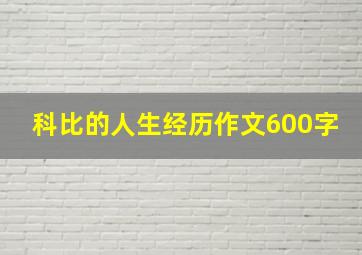 科比的人生经历作文600字